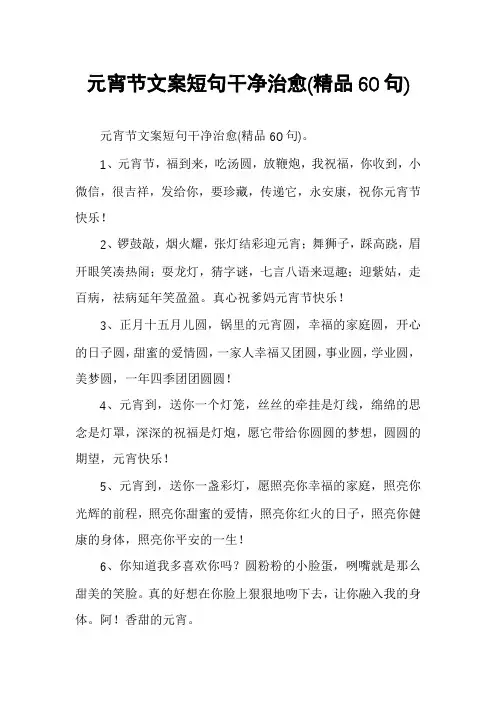 元宵节文案短句干净治愈(精品60句)

元宵节文案短句干净治愈(精品60句)。

1、元宵节，福到来，吃汤圆，放鞭炮，我祝福，你收到，小微信，很吉祥，发给你，要珍藏，传递它，永安康，祝你元宵节快乐！

2、锣鼓敲，烟火耀，张灯结彩迎元宵；舞狮子，踩高跷，眉开眼笑凑热闹；耍龙灯，猜字谜，七言八语来逗趣；迎紫姑，走百病，祛病延年笑盈盈。真心祝爹妈元宵节快乐！

3、正月十五月儿圆，锅里的元宵圆，幸福的家庭圆，开心的日子圆，甜蜜的爱情圆，一家人幸福又团圆，事业圆，学业圆，美梦圆，一年四季团团圆圆！

4、元宵到，送你一个灯笼，丝丝的牵挂是灯线，绵绵的思念是灯罩，深深的祝福是灯炮，愿它带给你圆圆的梦想，圆圆的期望，元宵快乐！

5、元宵到，送你一盏彩灯，愿照亮你幸福的家庭，照亮你光辉的前程，照亮你甜蜜的爱情，照亮你红火的日子，照亮你健康的身体，照亮你平安的一生！

6、你知道我多喜欢你吗？圆粉粉的小脸蛋，咧嘴就是那么甜美的笑脸。真的好想在你脸上狠狠地吻下去，让你融入我的身体。阿！香甜的元宵。